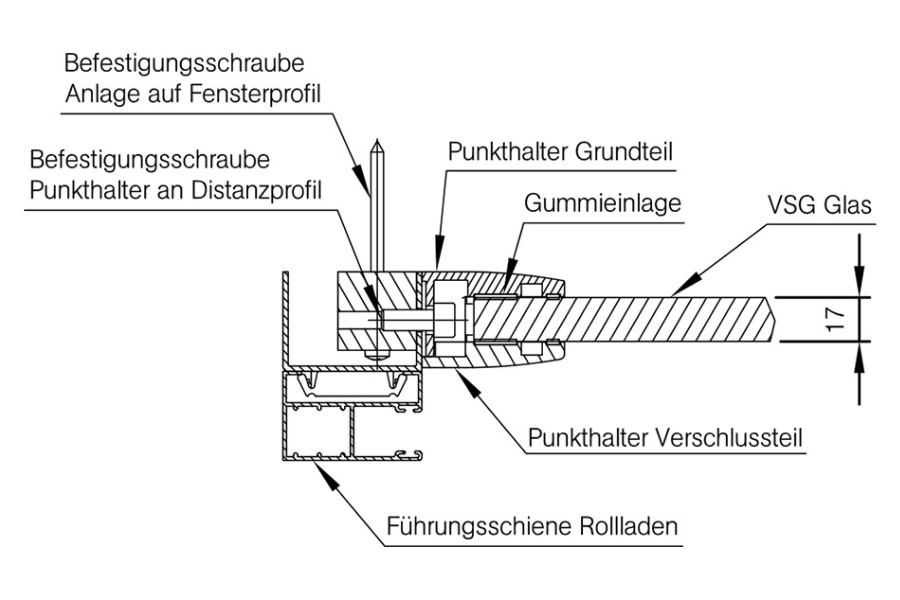 Befestigungsschraube
Anlage auf Fensterprofil

Befestigungsschraube
Punkthalter an Distanzprofil

Punkthalter Grundteil

Gummieinlage

VSG Glas

17

Punkthalter Verschlussteil

Führungsschiene Rollladen